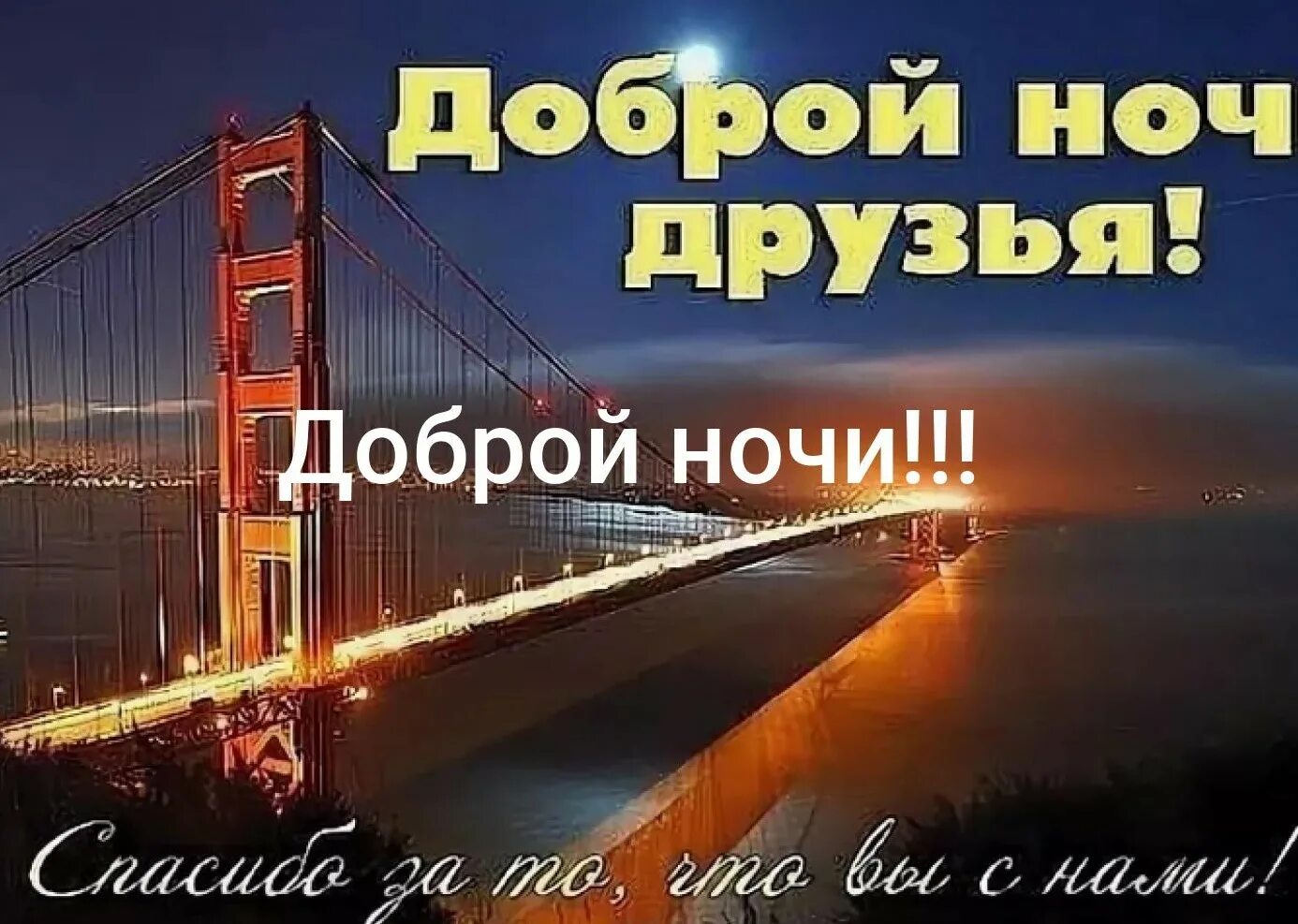 Доброй ноч
друзья!

Доброй ночи!!!

Спасибо за то, что вы с нами!